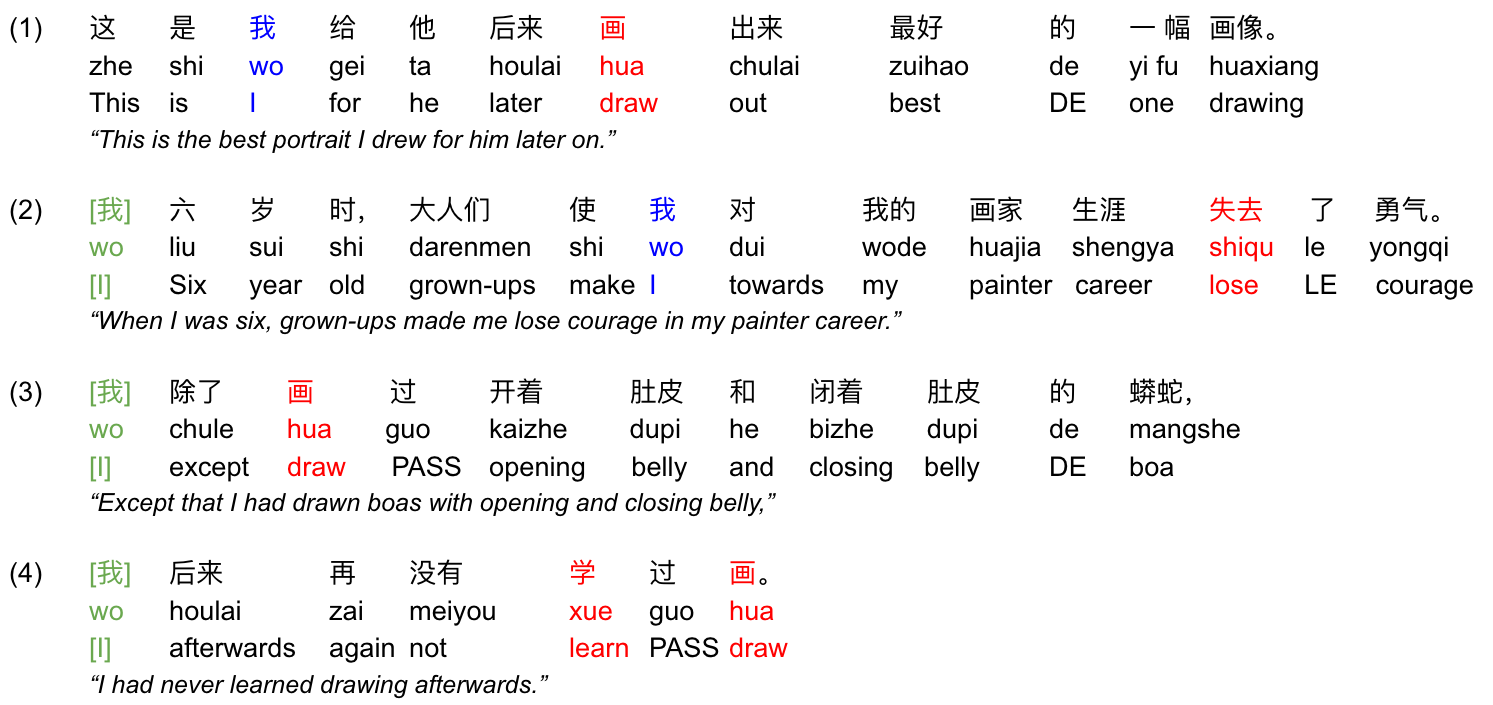 (1) 这 是 我 给 他 后来 画 出来 最好 的 一幅 画像。
zhe shi wo gei ta houlai hua chulai zuihao de yi fu huaxiang
This is I for he later draw out best DE one drawing
"This is the best portrait I drew for him later on."

(2) [我] 六 岁 时， 大人们 使 我 对 我的 画家 生涯 失去 了 勇气。
wo liu sui shi darenmen shi wo dui wode huajia shengya shiqu le yongqi
[I] Six year old grown-ups make I towards my painter career lose LE courage
"When I was six, grown-ups made me lose courage in my painter career."

(3) [我] 除了 画 过 开着 肚皮 和 闭着 肚皮 的 蟒蛇，
wo chule hua guo kaizhe dupi he bizhe dupi de mangshe
[I] except draw PASS opening belly and closing belly DE boa
"Except that I had drawn boas with opening and closing belly,"

(4) [我] 后来 再 没有 学 过 画。
wo houlai zai meiyou xue guo hua
[I] afterwards again not learn PASS draw
"I had never learned drawing afterwards."